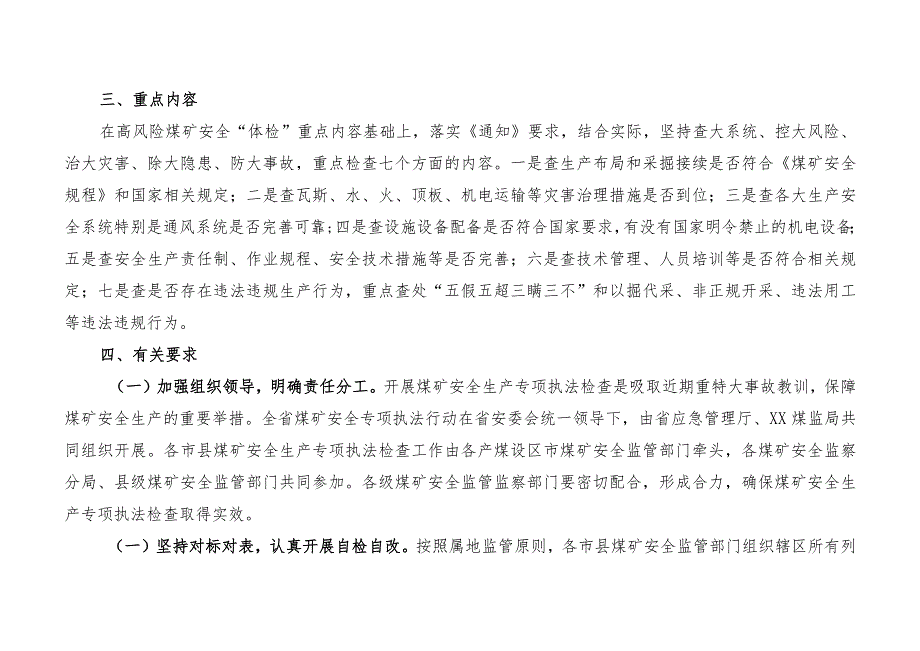 三、重点内容

在高风险煤矿安全“体检”重点内容基础上，落实《通知》要求，结合实际，坚持查大系统、控大风险、治大灾害、除大隐患、防大事故，重点检查七个方面的内容。一是查生产布局和采掘接续是否符合《煤矿安全规程》和国家相关规定；二是查瓦斯、水、火、顶板、机电运输等灾害治理措施是否到位；三是查各大生产安全系统特别是通风系统是否完善可靠；四是查设施设备配备是否符合国家要求，有没有国家明令禁止的机电设备；五是查安全生产责任制、作业规程、安全技术措施等是否完善；六是查技术管理、人员培训等是否符合相关规定；七是查是否存在违法违规生产行为，重点查处“五假五超三瞒三不”和以掘代采、非正规开采、违法用工等违法违规行为。

四、有关要求

（一）加强组织领导，明确责任分工。开展煤矿安全生产专项执法检查是吸取近期重特大事故教训，保障煤矿安全生产的重要举措。全省煤矿安全专项执法行动在省安委会统一领导下，由省应急管理厅、XX煤监局共同组织开展。各市县煤矿安全生产专项执法检查工作由各产煤设区市煤矿安全监管部门牵头，各煤矿安全监察分局、县级煤矿安全监管部门共同参加。各级煤矿安全监管监察部门要密切配合，形成合力，确保煤矿安全生产专项执法检查取得实效。

（一）坚持对标对表，认真开展自检自改。按照属地监管原则，各市县煤矿安全监管部门组织辖区所有列